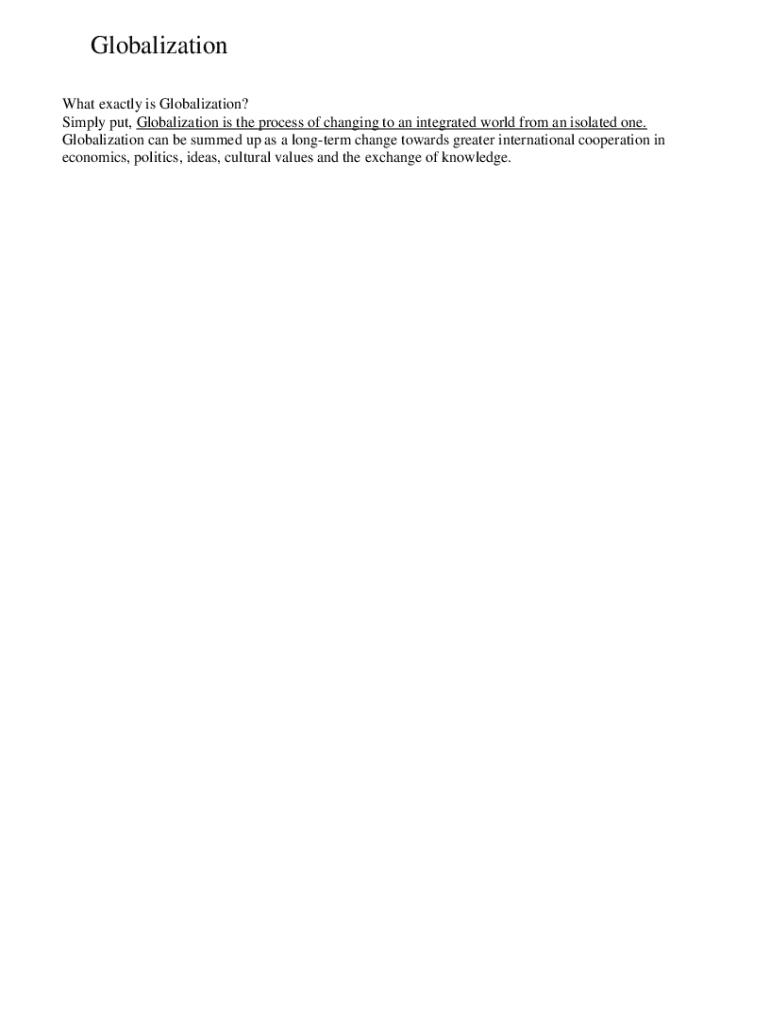 Globalization

What exactly is Globalization?
Simply put, Globalization is the process of changing to an integrated world from an isolated one. Globalization can be summed up as a long-term change towards greater international cooperation in economics, politics, ideas, cultural values and the exchange of knowledge.